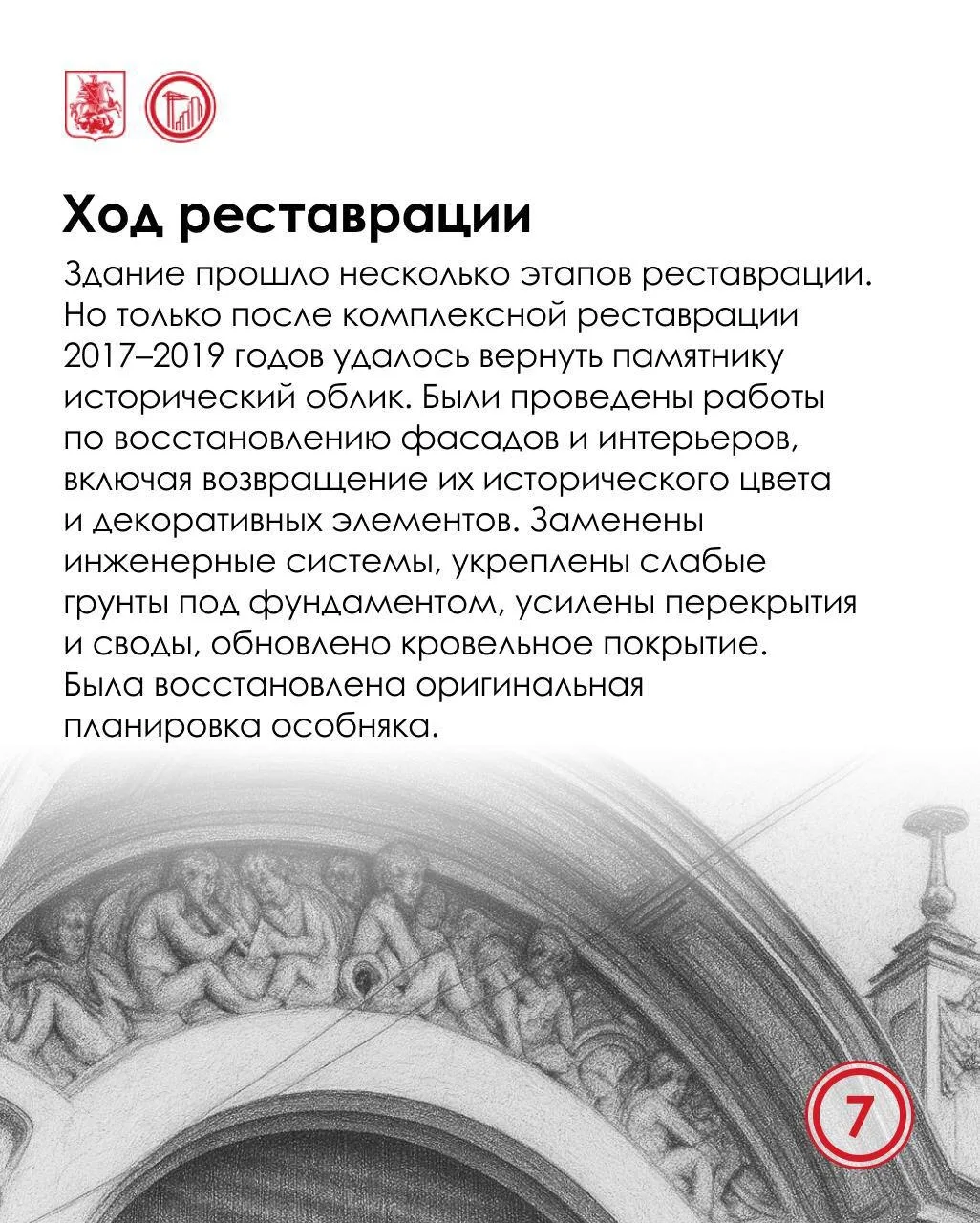 Ход реставрации

Здание прошло несколько этапов реставрации. Но только после комплексной реставрации 2017–2019 годов удалось вернуть памятнику исторический облик. Были проведены работы по восстановлению фасадов и интерьеров, включая возвращение их исторического цвета и декоративных элементов. Заменены инженерные системы, укреплены слабые грунты под фундаментом, усилены перекрытия и своды, обновлено кровельное покрытие. Была восстановлена оригинальная планировка особняка.

7